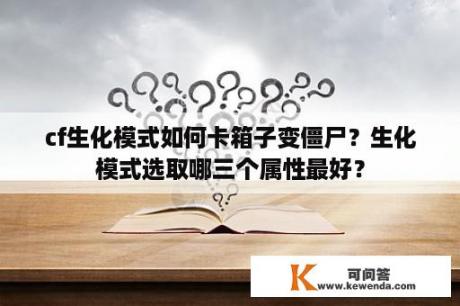 cf生化模式如何卡箱子变僵尸？生化模式选取哪三个属性最好？

K 可问答
www.kewenda.com